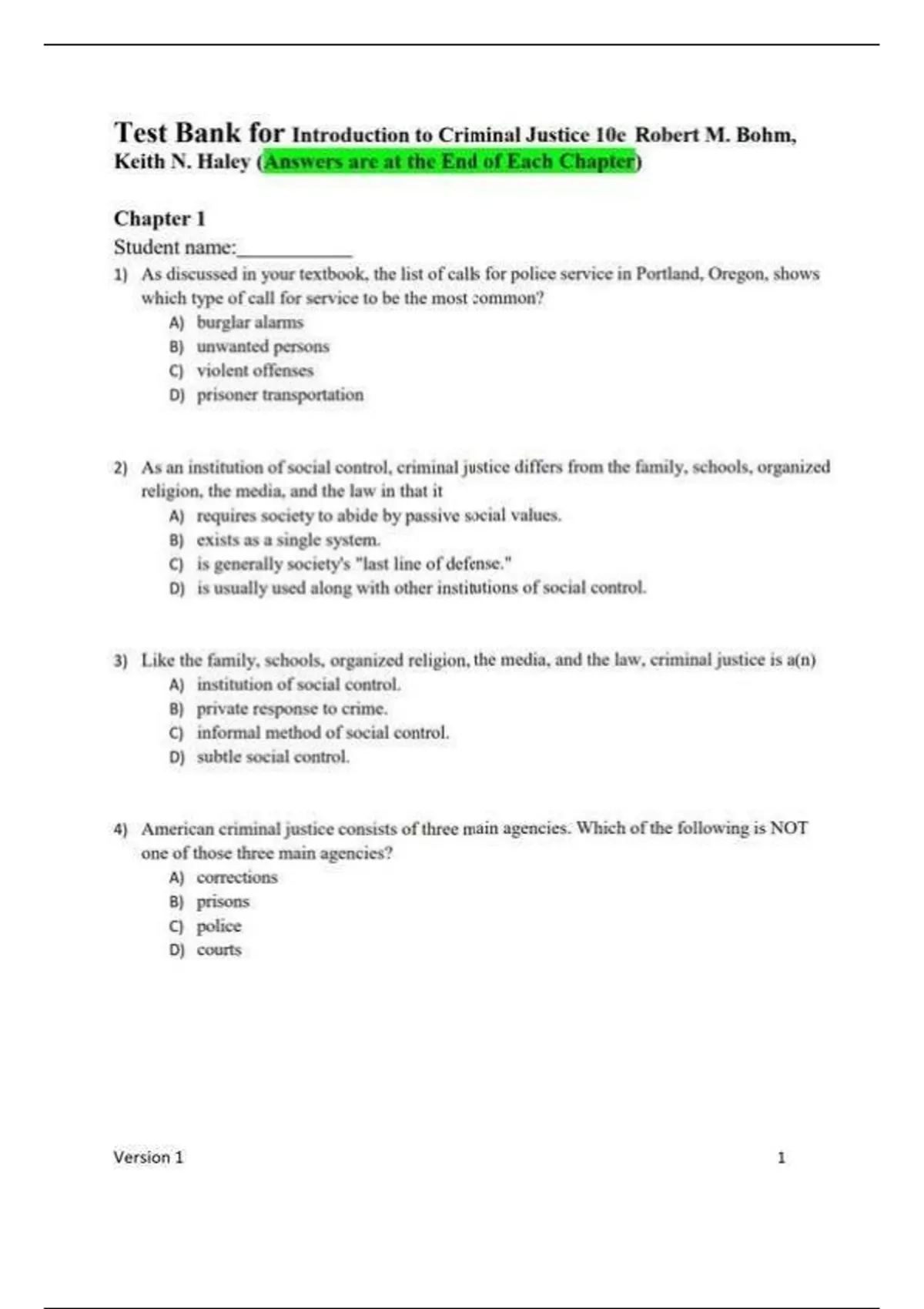 Test Bank for Introduction to Criminal Justice 10e Robert M. Bohm, Keith N. Haley (Answers are at the End of Each Chapter)

Chapter 1

Student name:__________

1) As discussed in your textbook, the list of calls for police service in Portland, Oregon, shows which type of call for service to be the most common?
A) burglar alarms
B) unwanted persons
C) violent offenses
D) prisoner transportation

2) As an institution of social control, criminal justice differs from the family, schools, organized religion, the media, and the law in that it
A) requires society to abide by passive social values.
B) exists as a single system.
C) is generally society's "last line of defense."
D) is usually used along with other institutions of social control.

3) Like the family, schools, organized religion, the media, and the law, criminal justice is a(n)
A) institution of social control.
B) private response to crime.
C) informal method of social control.
D) subtle social control.

4) American criminal justice consists of three main agencies. Which of the following is NOT one of those three main agencies?
A) corrections
B) prisons
C) police
D) courts

Version 1 1